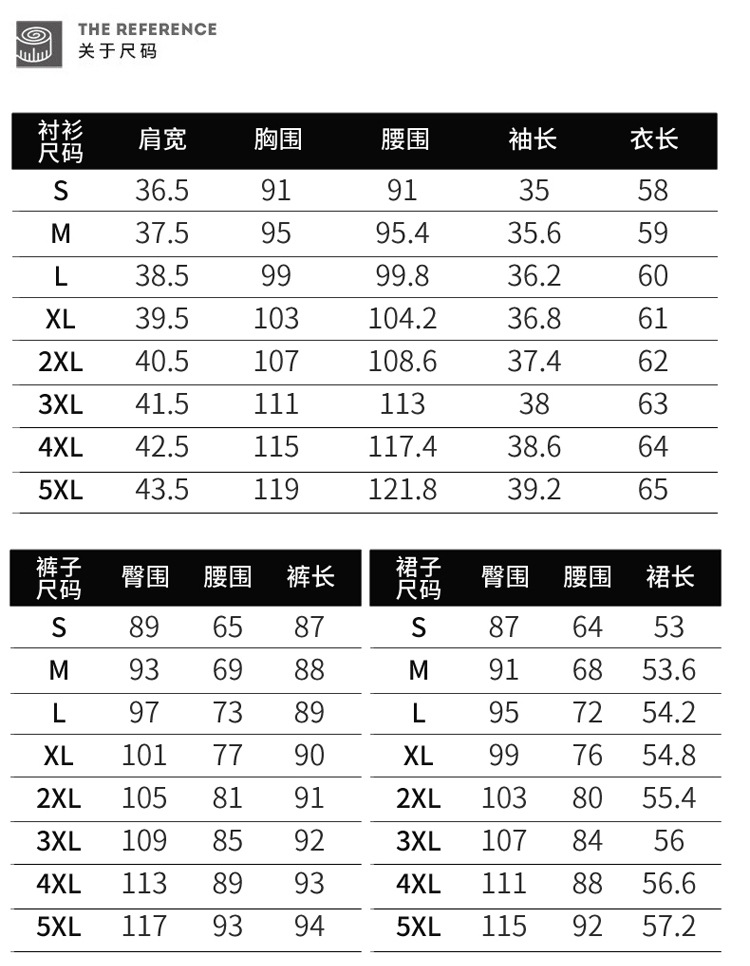 THE REFERENCE
关于尺码

| 衬衫尺码 | 肩宽 | 胸围 | 腰围 | 袖长 | 衣长 |
|---|---|---|---|---|---|
| S | 36.5 | 91 | 91 | 35 | 58 |
| M | 37.5 | 95 | 95.4 | 35.6 | 59 |
| L | 38.5 | 99 | 99.8 | 36.2 | 60 |
| XL | 39.5 | 103 | 104.2 | 36.8 | 61 |
| 2XL | 40.5 | 107 | 108.6 | 37.4 | 62 |
| 3XL | 41.5 | 111 | 113 | 38 | 63 |
| 4XL | 42.5 | 115 | 117.4 | 38.6 | 64 |
| 5XL | 43.5 | 119 | 121.8 | 39.2 | 65 |

| 裤子尺码 | 臀围 | 腰围 | 裤长 |
|---|---|---|---|
| S | 89 | 65 | 87 |
| M | 93 | 69 | 88 |
| L | 97 | 73 | 89 |
| XL | 101 | 77 | 90 |
| 2XL | 105 | 81 | 91 |
| 3XL | 109 | 85 | 92 |
| 4XL | 113 | 89 | 93 |
| 5XL | 117 | 93 | 94 |

| 裙子尺码 | 臀围 | 腰围 | 裙长 |
|---|---|---|---|
| S | 87 | 64 | 53 |
| M | 91 | 68 | 53.6 |
| L | 95 | 72 | 54.2 |
| XL | 99 | 76 | 54.8 |
| 2XL | 103 | 80 | 55.4 |
| 3XL | 107 | 84 | 56 |
| 4XL | 111 | 88 | 56.6 |
| 5XL | 115 | 92 | 57.2 |